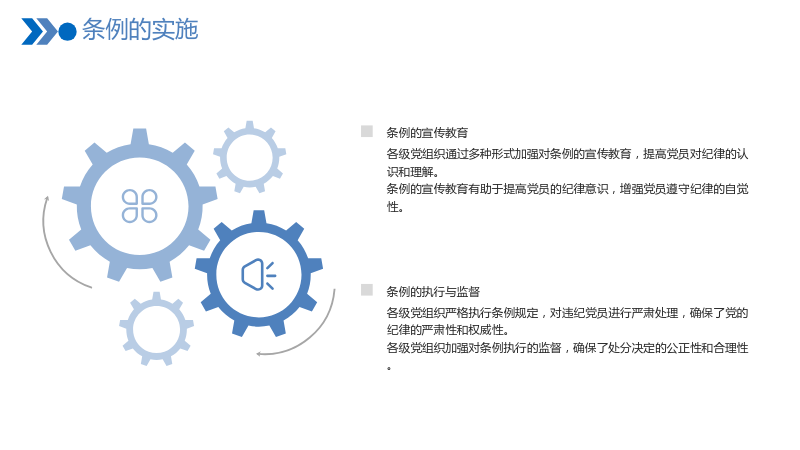 条例的实施

条例的宣传教育

各级党组织通过多种形式加强对条例的宣传教育，提高党员对纪律的认识和理解。

条例的宣传教育有助于提高党员的纪律意识，增强党员遵守纪律的自觉性。

条例的执行与监督

各级党组织严格执行条例规定，对违纪党员进行严肃处理，确保了党的纪律的严肃性和权威性。

各级党组织加强对条例执行的监督，确保了处分决定的公正性和合理性。